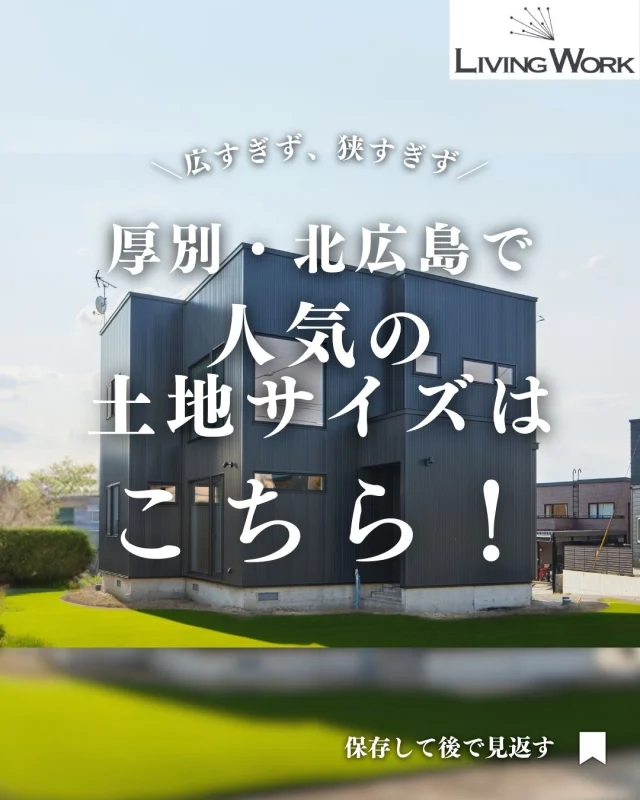 LIVING WORK

広すぎず、狭すぎず

厚別・北広島で
人気の
土地サイズは
こちら！

保存して後で見返す